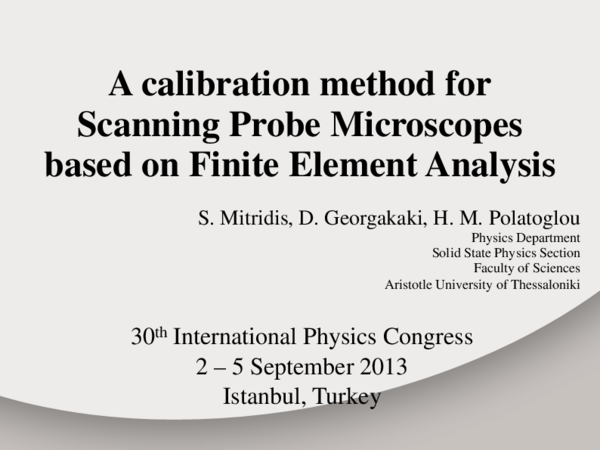 A calibration method for Scanning Probe Microscopes based on Finite Element Analysis

S. Mitridis, D. Georgakaki, H. M. Polatoglou
Physics Department
Solid State Physics Section
Faculty of Sciences
Aristotle University of Thessaloniki

30th International Physics Congress
2 – 5 September 2013
Istanbul, Turkey